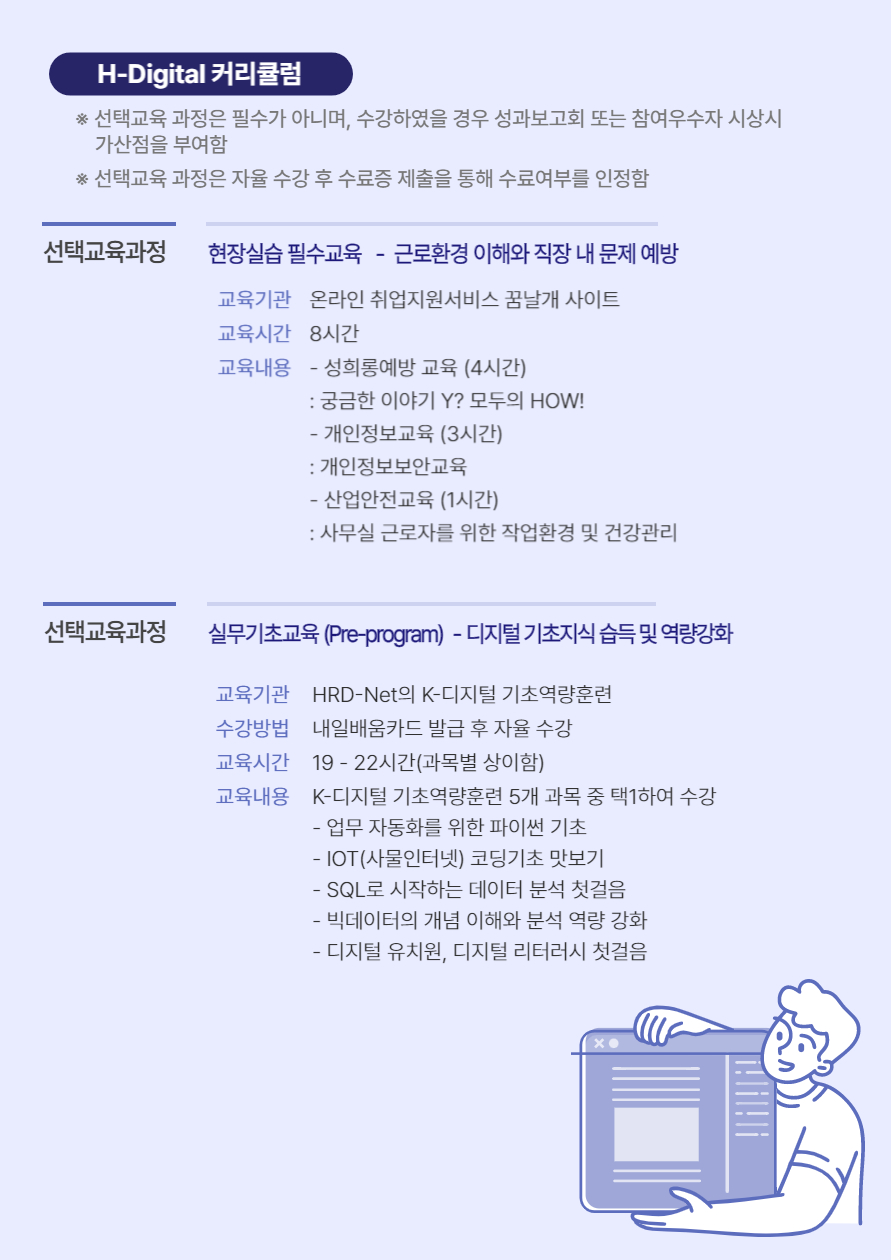 H-Digital 커리큘럼

※ 선택교육 과정은 필수가 아니며, 수강하였을 경우 성과보고회 또는 참여우수자 시상시 가산점을 부여함

※ 선택교육 과정은 자율 수강 후 수료증 제출을 통해 수료여부를 인정함

선택교육과정

현장실습 필수교육 - 근로환경 이해와 직장 내 문제 예방

교육기관 온라인 취업지원서비스 꿈날개 사이트
교육시간 8시간
교육내용 - 성희롱예방 교육 (4시간)
: 궁금한 이야기 Y? 모두의 HOW!
- 개인정보교육 (3시간)
: 개인정보보안교육
- 산업안전교육 (1시간)
: 사무실 근로자를 위한 작업환경 및 건강관리

선택교육과정

실무기초교육 (Pre-program) - 디지털 기초지식 습득 및 역량강화

교육기관 HRD-Net의 K-디지털 기초역량훈련
수강방법 내일배움카드 발급 후 자율 수강
교육시간 19 - 22시간(과목별 상이함)
교육내용 K-디지털 기초역량훈련 5개 과목 중 택1하여 수강
- 업무 자동화를 위한 파이썬 기초
- IOT(사물인터넷) 코딩기초 맛보기
- SQL로 시작하는 데이터 분석 첫걸음
- 빅데이터의 개념 이해와 분석 역량 강화
- 디지털 유치원, 디지털 리터러시 첫걸음